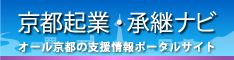 京都起業・承継ナビ
オール京都の支援情報ポータルサイト